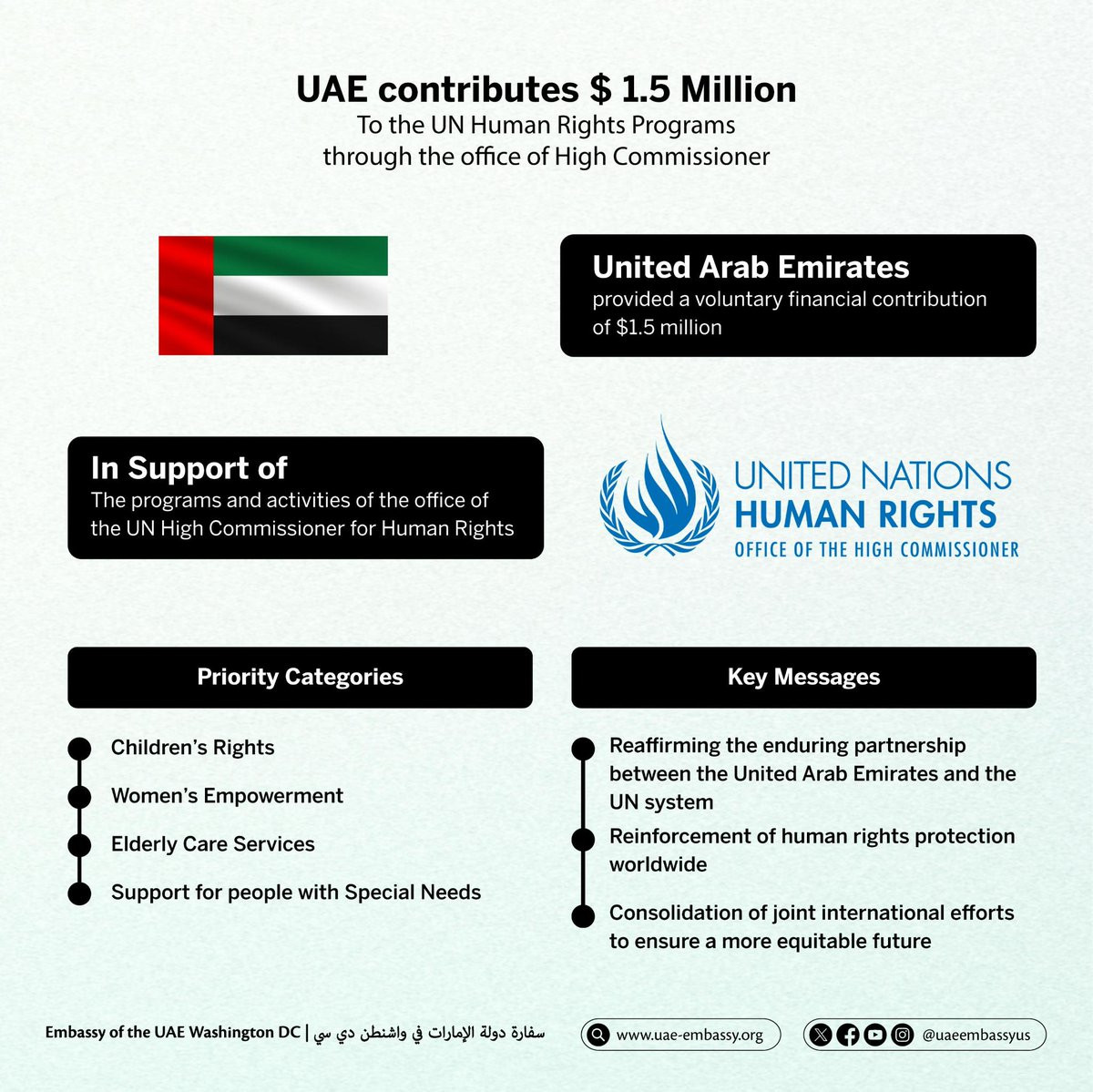 UAE contributes $ 1.5 Million
To the UN Human Rights Programs through the office of High Commissioner

United Arab Emirates
provided a voluntary financial contribution of $1.5 million

In Support of
The programs and activities of the office of the UN High Commissioner for Human Rights

UNITED NATIONS
HUMAN RIGHTS
OFFICE OF THE HIGH COMMISSIONER

Priority Categories

Children's Rights

Women's Empowerment

Elderly Care Services

Support for people with Special Needs

Key Messages

Reaffirming the enduring partnership between the United Arab Emirates and the UN system

Reinforcement of human rights protection worldwide

Consolidation of joint international efforts to ensure a more equitable future

Embassy of the UAE Washington DC | سفارة دولة الإمارات في واشنطن دي سي

www.uae-embassy.org

@uaeembassyus